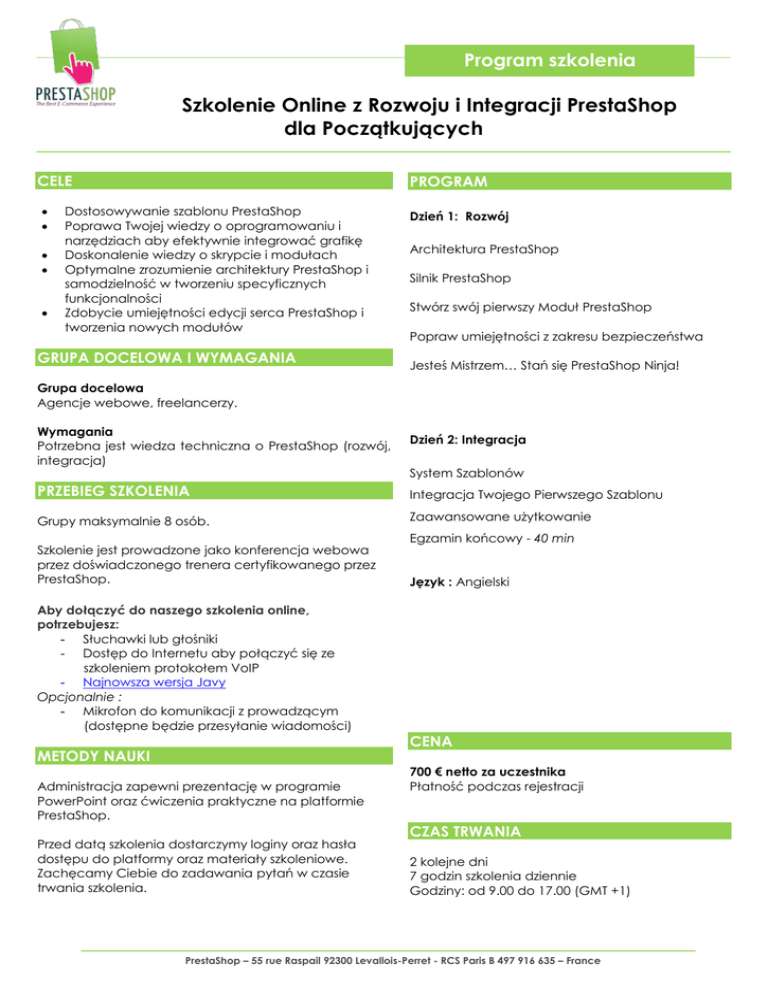 PRESTASHOP
The Best E-Commerce Experience

Program szkolenia

Szkolenie Online z Rozwoju i Integracji PrestaShop dla Początkujących

CELE

- Dostosowywanie szablonu PrestaShop
- Poprawa Twojej wiedzy o oprogramowaniu i narzędziach aby efektywnie integrować grafikę
- Doskonalenie wiedzy o skrypcie i modułach
- Optymalne zrozumienie architektury PrestaShop i samodzielność w tworzeniu specyficznych funkcjonalności
- Zdobycie umiejętności edycji serca PrestaShop i tworzenia nowych modułów

GRUPA DOCELOWA I WYMAGANIA

Grupa docelowa
Agencje webowe, freelancerzy.

Wymagania
Potrzebna jest wiedza techniczna o PrestaShop (rozwój, integracja)

PRZEBIEG SZKOLENIA

Grupy maksymalnie 8 osób.

Szkolenie jest prowadzone jako konferencja webowa przez doświadczonego trenera certyfikowanego przez PrestaShop.

Aby dołączyć do naszego szkolenia online, potrzebujesz:
- Słuchawki lub głośniki
- Dostęp do Internetu aby połączyć się ze szkoleniem protokołem VoIP
- Najnowsza wersja Javy
Opcjonalnie :
- Mikrofon do komunikacji z prowadzącym (dostępne będzie przesyłanie wiadomości)

METODY NAUKI

Administracja zapewni prezentację w programie PowerPoint oraz ćwiczenia praktyczne na platformie PrestaShop.

Przed datą szkolenia dostarczymy loginy oraz hasła dostępu do platformy oraz materiały szkoleniowe. Zachęcamy Ciebie do zadawania pytań w czasie trwania szkolenia.

PROGRAM

Dzień 1: Rozwój

Architektura PrestaShop

Silnik PrestaShop

Stwórz swój pierwszy Moduł PrestaShop

Popraw umiejętności z zakresu bezpieczeństwa

Jesteś Mistrzem… Stań się PrestaShop Ninja!

Dzień 2: Integracja

System Szablonów

Integracja Twojego Pierwszego Szablonu

Zaawansowane użytkowanie

Egzamin końcowy - 40 min

Język : Angielski

CENA

700 € netto za uczestnika
Płatność podczas rejestracji

CZAS TRWANIA

2 kolejne dni
7 godzin szkolenia dziennie
Godziny: od 9.00 do 17.00 (GMT +1)

PrestaShop – 55 rue Raspail 92300 Levallois-Perret - RCS Paris B 497 916 635 – France